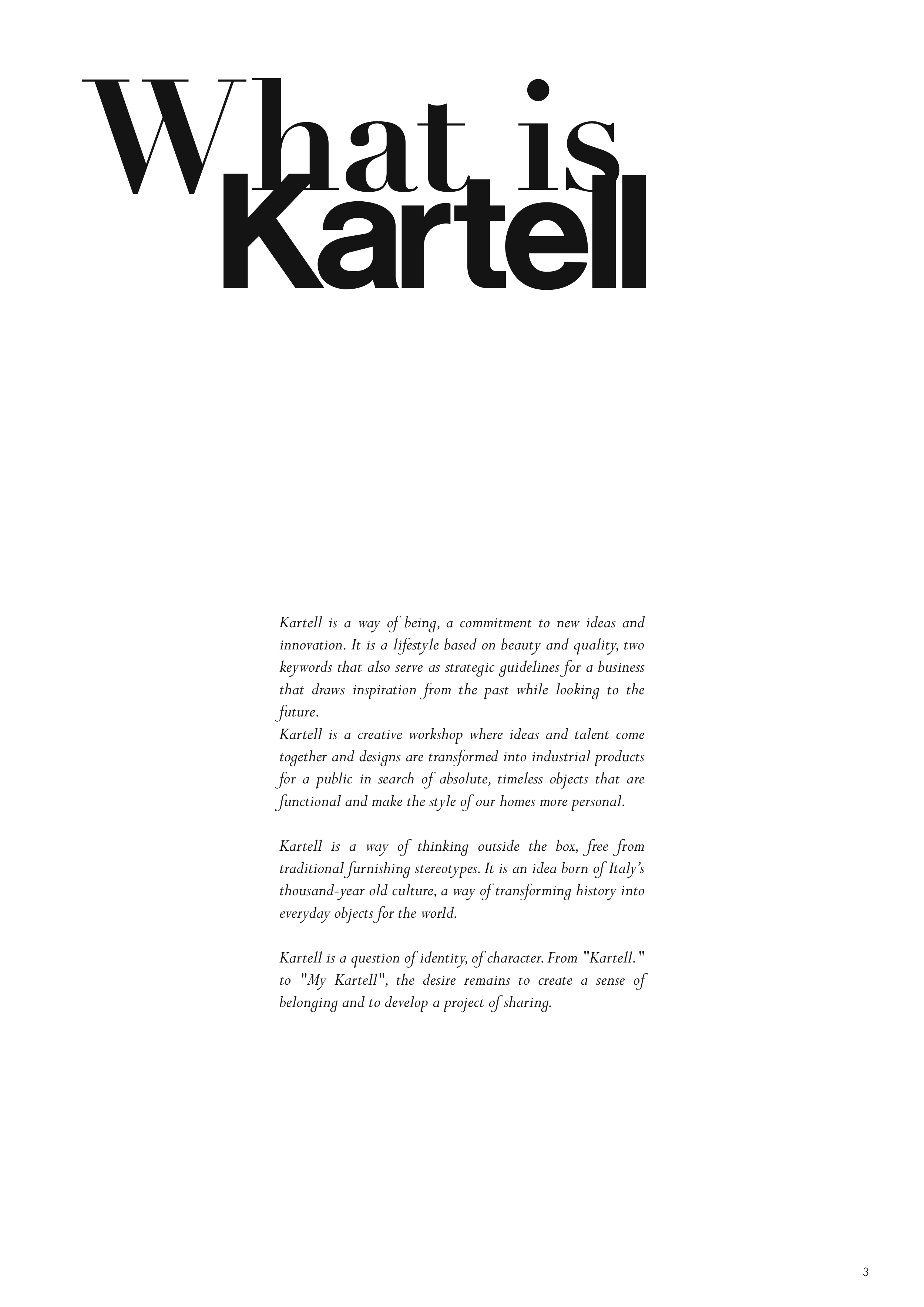 What is
Kartell

Kartell is a way of being, a commitment to new ideas and innovation. It is a lifestyle based on beauty and quality, two keywords that also serve as strategic guidelines for a business that draws inspiration from the past while looking to the future.
Kartell is a creative workshop where ideas and talent come together and designs are transformed into industrial products for a public in search of absolute, timeless objects that are functional and make the style of our homes more personal.

Kartell is a way of thinking outside the box, free from traditional furnishing stereotypes. It is an idea born of Italy's thousand-year old culture, a way of transforming history into everyday objects for the world.

Kartell is a question of identity, of character. From "Kartell." to "My Kartell", the desire remains to create a sense of belonging and to develop a project of sharing.

3